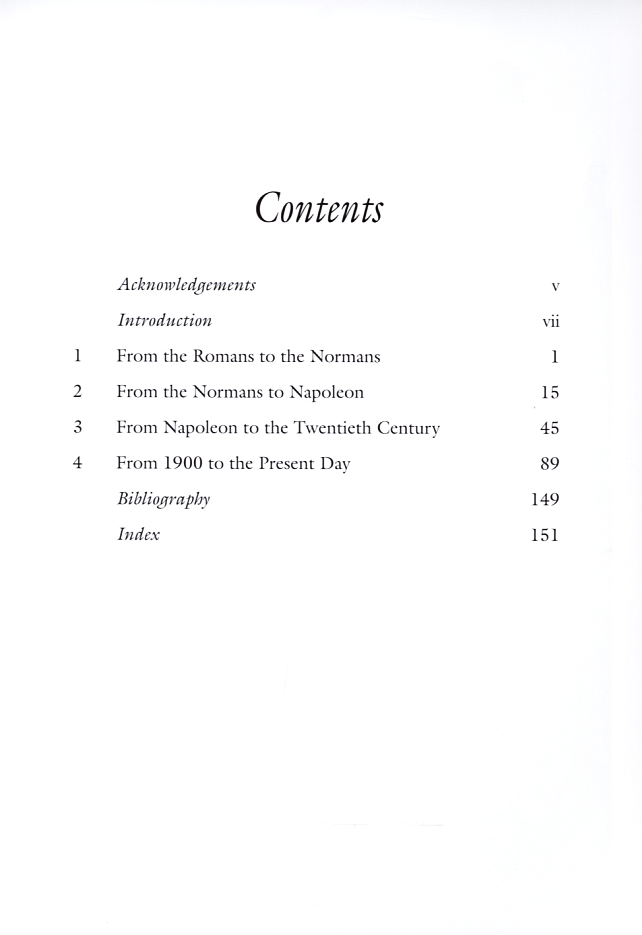 Contents

Acknowledgements v

Introduction vii

1 From the Romans to the Normans 1

2 From the Normans to Napoleon 15

3 From Napoleon to the Twentieth Century 45

4 From 1900 to the Present Day 89

Bibliography 149

Index 151